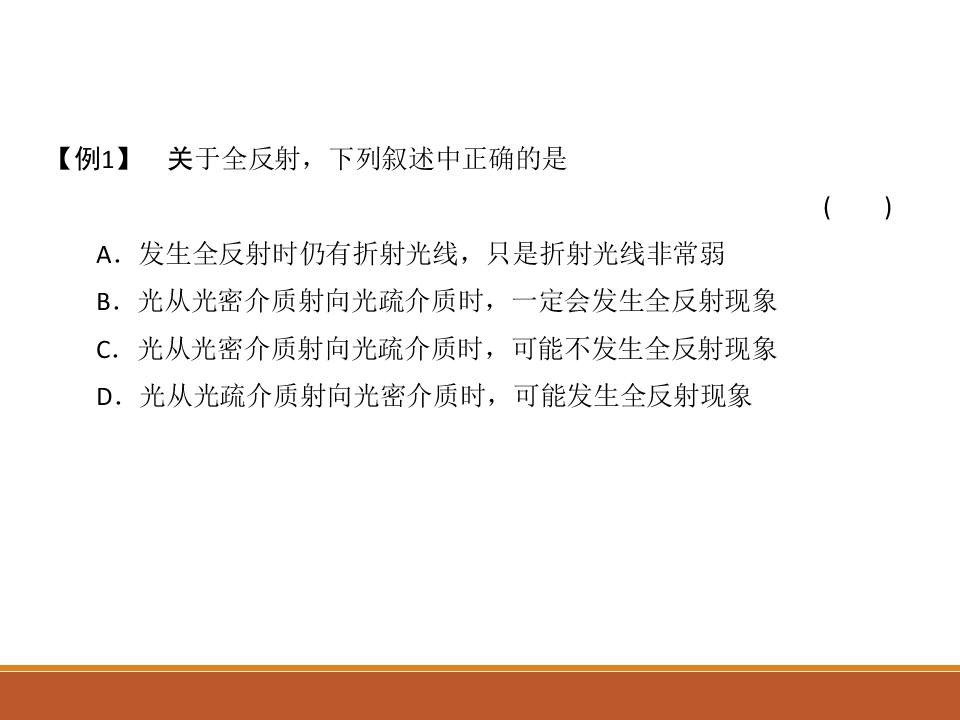 【例1】 关于全反射，下列叙述中正确的是

( )

A．发生全反射时仍有折射光线，只是折射光线非常弱

B．光从光密介质射向光疏介质时，一定会发生全反射现象

C．光从光密介质射向光疏介质时，可能不发生全反射现象

D．光从光疏介质射向光密介质时，可能发生全反射现象